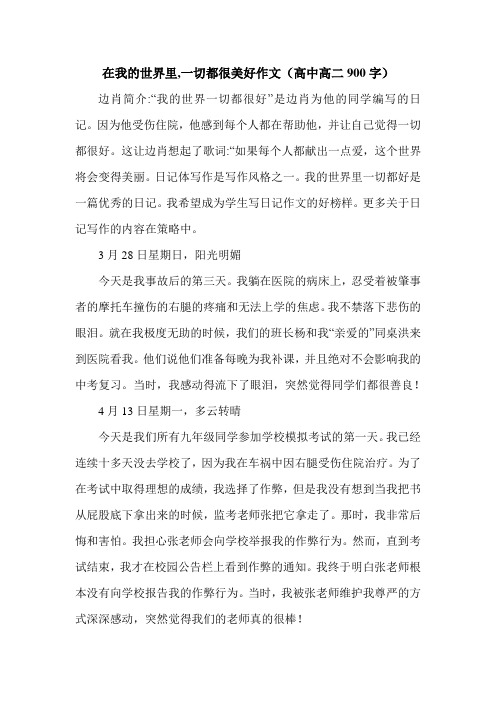 在我的世界里,一切都很美好作文（高中高二 900 字）

边肖简介:“我的世界一切都很好”是边肖为他的同学编写的日记。因为他受伤住院，他感到每个人都在帮助他，并让自己觉得一切都很好。这让边肖想起了歌词:“如果每个人都献出一点爱，这个世界将会变得美丽。日记体写作是写作风格之一。我的世界里一切都好是一篇优秀的日记。我希望成为学生写日记作文的好榜样。更多关于日记写作的内容在策略中。

3 月 28 日星期日，阳光明媚

今天是我事故后的第三天。我躺在医院的病床上，忍受着被肇事者的摩托车撞伤的右腿的疼痛和无法上学的焦虑。我不禁落下悲伤的眼泪。就在我极度无助的时候，我们的班长杨和我“亲爱的”同桌洪来到医院看我。他们说他们准备每晚为我补课，并且绝对不会影响我的中考复习。当时，我感动得流下了眼泪，突然觉得同学们都很善良！

4 月 13 日星期一，多云转晴

今天是我们所有九年级同学参加学校模拟考试的第一天。我已经连续十多天没去学校了，因为我在车祸中因右腿受伤住院治疗。为了在考试中取得理想的成绩，我选择了作弊，但是我没有想到当我把书从屁股底下拿出来的时候，监考老师张把它拿走了。那时，我非常后悔和害怕。我担心张老师会向学校举报我的作弊行为。然而，直到考试结束，我才在校园公告栏上看到作弊的通知。我终于明白张老师根本没有向学校报告我的作弊行为。当时，我被张老师维护我尊严的方式深深感动，突然觉得我们的老师真的很棒！